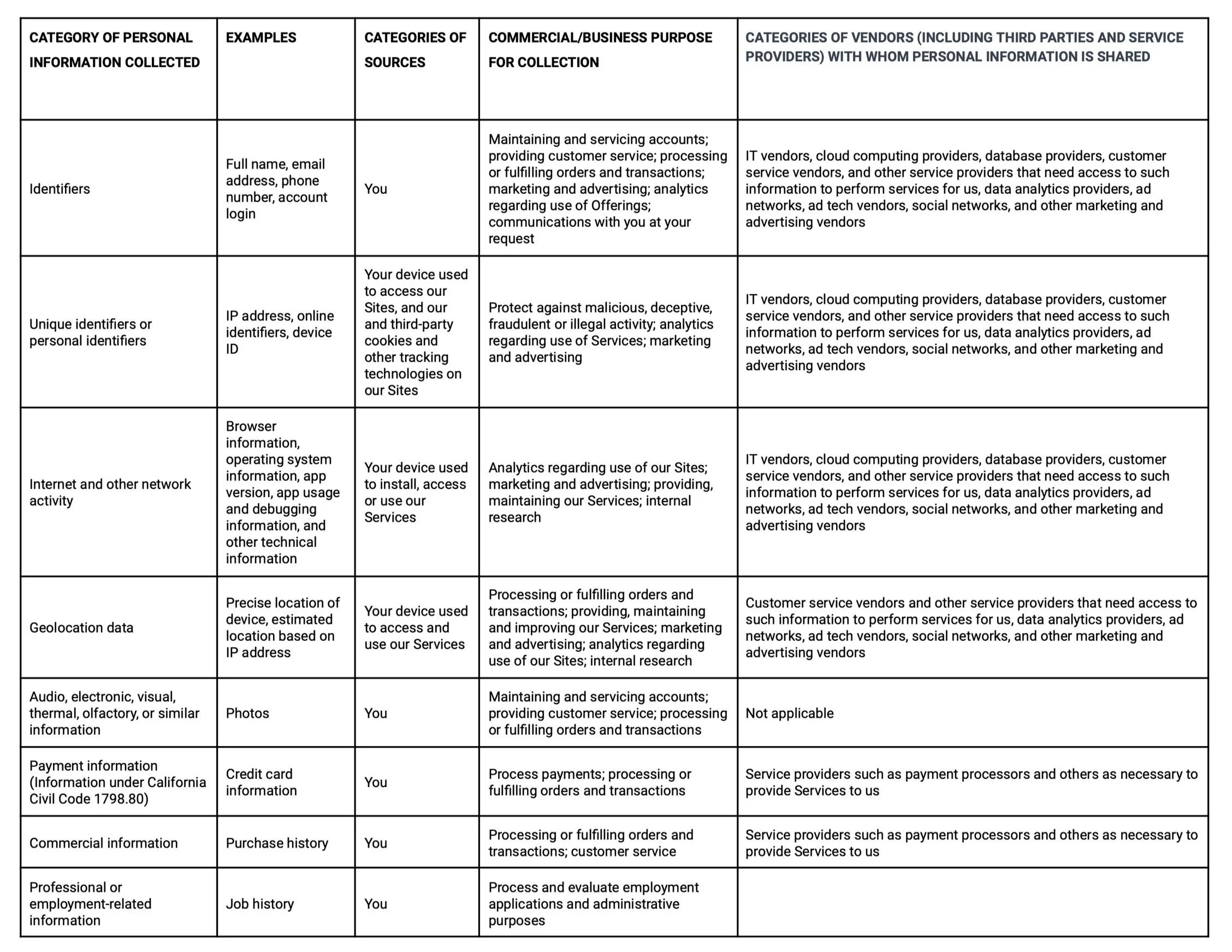 | CATEGORY OF PERSONAL INFORMATION COLLECTED | EXAMPLES | CATEGORIES OF SOURCES | COMMERCIAL/BUSINESS PURPOSE FOR COLLECTION | CATEGORIES OF VENDORS (INCLUDING THIRD PARTIES AND SERVICE PROVIDERS) WITH WHOM PERSONAL INFORMATION IS SHARED |
|---|---|---|---|---|
| Identifiers | Full name, email address, phone number, account login | You | Maintaining and servicing accounts; providing customer service; processing or fulfilling orders and transactions; marketing and advertising; analytics regarding use of Offerings; communications with you at your request | IT vendors, cloud computing providers, database providers, customer service vendors, and other service providers that need access to such information to perform services for us, data analytics providers, ad networks, ad tech vendors, social networks, and other marketing and advertising vendors |
| Unique identifiers or personal identifiers | IP address, online identifiers, device ID | Your device used to access our Sites, and our and third-party cookies and other tracking technologies on our Sites | Protect against malicious, deceptive, fraudulent or illegal activity; analytics regarding use of Services; marketing and advertising | IT vendors, cloud computing providers, database providers, customer service vendors, and other service providers that need access to such information to perform services for us, data analytics providers, ad networks, ad tech vendors, social networks, and other marketing and advertising vendors |
| Internet and other network activity | Browser information, operating system information, app version, app usage and debugging information, and other technical information | Your device used to install, access or use our Services | Analytics regarding use of our Sites; marketing and advertising; providing, maintaining our Services; internal research | IT vendors, cloud computing providers, database providers, customer service vendors, and other service providers that need access to such information to perform services for us, data analytics providers, ad networks, ad tech vendors, social networks, and other marketing and advertising vendors |
| Geolocation data | Precise location of device, estimated location based on IP address | Your device used to access and use our Services | Processing or fulfilling orders and transactions; providing, maintaining and improving our Services; marketing and advertising; analytics regarding use of our Sites; internal research | Customer service vendors and other service providers that need access to such information to perform services for us, data analytics providers, ad networks, ad tech vendors, social networks, and other marketing and advertising vendors |
| Audio, electronic, visual, thermal, olfactory, or similar information | Photos | You | Maintaining and servicing accounts; providing customer service; processing or fulfilling orders and transactions | Not applicable |
| Payment information (Information under California Civil Code 1798.80) | Credit card information | You | Process payments; processing or fulfilling orders and transactions | Service providers such as payment processors and others as necessary to provide Services to us |
| Commercial information | Purchase history | You | Processing or fulfilling orders and transactions; customer service | Service providers such as payment processors and others as necessary to provide Services to us |
| Professional or employment-related information | Job history | You | Process and evaluate employment applications and administrative purposes | |